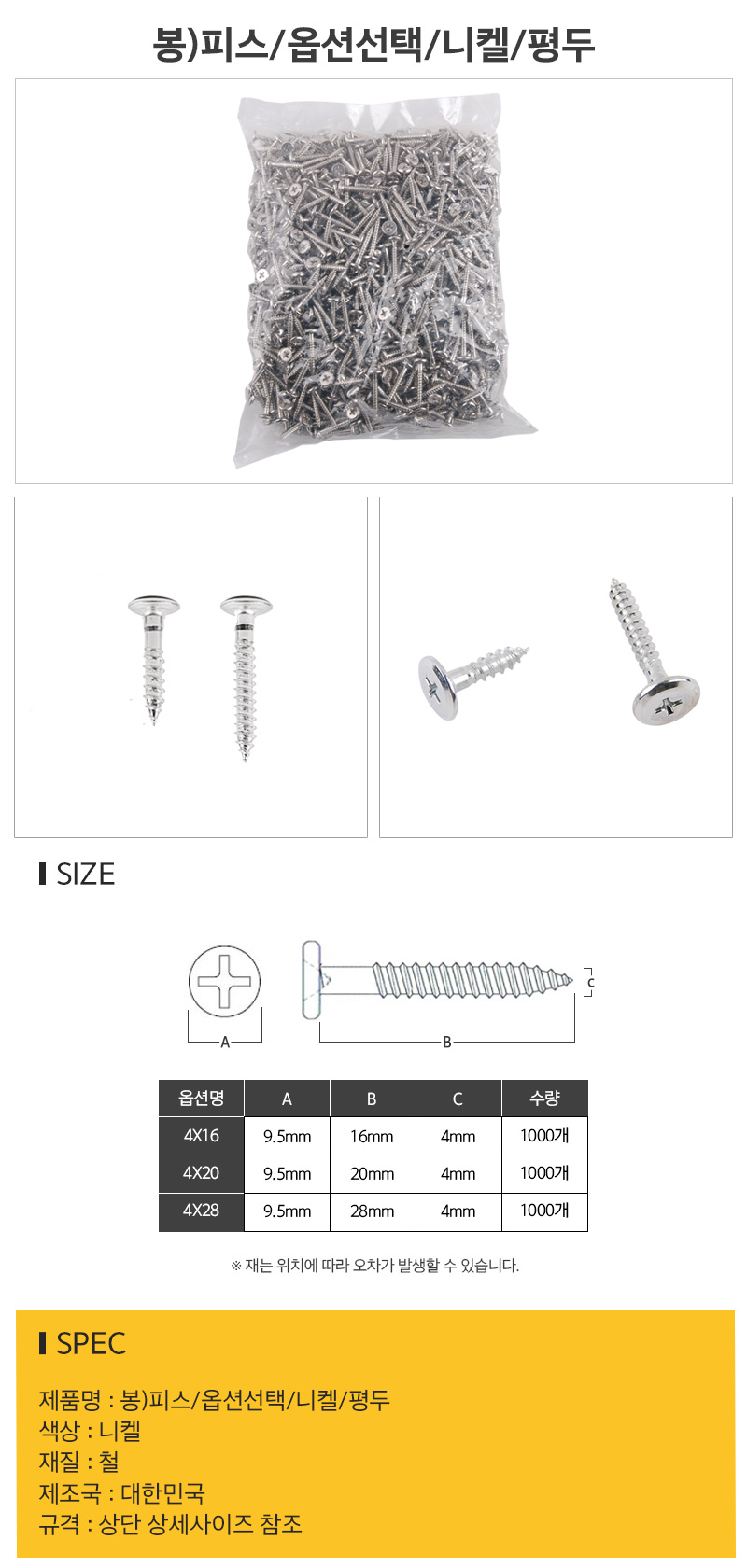 봉)피스/옵션선택/니켈/평두

SIZE

A

B

C

| 옵션명 | A | B | C | 수량 |
|---|---|---|---|---|
| 4X16 | 9.5mm | 16mm | 4mm | 1000개 |
| 4X20 | 9.5mm | 20mm | 4mm | 1000개 |
| 4X28 | 9.5mm | 28mm | 4mm | 1000개 |

※ 재는 위치에 따라 오차가 발생할 수 있습니다.

SPEC

제품명 : 봉)피스/옵션선택/니켈/평두
색상 : 니켈
재질 : 철
제조국 : 대한민국
규격 : 상단 상세사이즈 참조